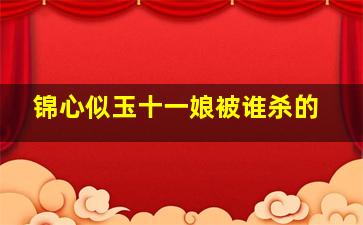 锦心似玉十一娘被谁杀的